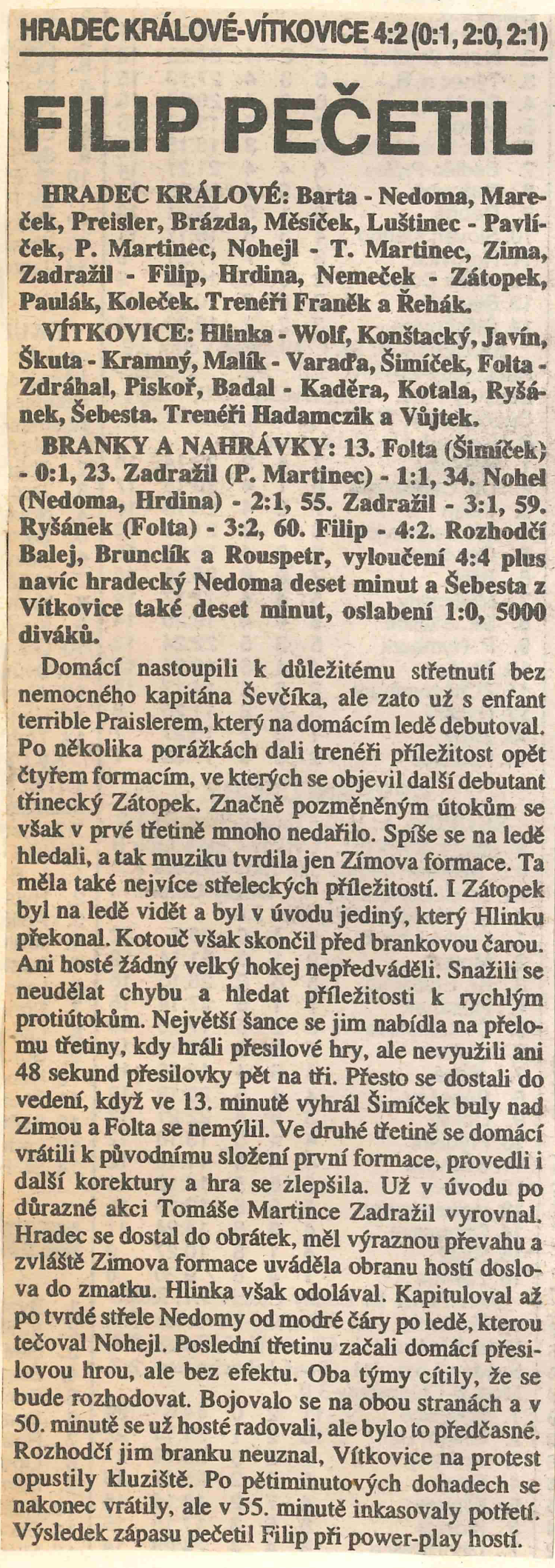 HRADEC KRÁLOVÉ-VÍTKOVICE 4:2 (0:1, 2:0, 2:1)

FILIP PEČETIL

HRADEC KRÁLOVÉ: Barta - Nedoma, Mareček, Preisler, Brázda, Měsíček, Luštinec - Pavlíček, P. Martinec, Nohejl - T. Martinec, Zima, Zadražil - Filip, Hrdina, Nemeček - Zátopek, Paulák, Koleček. Trenéři Franěk a Řehák.

VÍTKOVICE: Hlinka - Wolf, Konštacký, Javín, Škuta - Kramný, Malík - Varaďa, Šimíček, Folta - Zdráhal, Piskoř, Badal - Kaděra, Kotala, Ryšánek, Šebesta. Trenéři Hadamczik a Vůjtek.

BRANKY A NAHRÁVKY: 13. Folta (Šimíček) - 0:1, 23. Zadražil (P. Martinec) - 1:1, 34. Nohel (Nedoma, Hrdina) - 2:1, 55. Zadražil - 3:1, 59. Ryšánek (Folta) - 3:2, 60. Filip - 4:2. Rozhodčí Balej, Brunclík a Rouspetr, vyloučení 4:4 plus navíc hradecký Nedoma deset minut a Šebesta z Vítkovice také deset minut, oslabení 1:0, 5000 diváků.

Domácí nastoupili k důležitému střetnutí bez nemocného kapitána Ševčíka, ale zato už s enfant terrible Praislerem, který na domácím ledě debutoval. Po několika porážkách dali trenéři příležitost opět čtyřem formacím, ve kterých se objevil další debutant třinecký Zátopek. Značně pozměněným útokům se však v prvé třetině mnoho nedařilo. Spíše se na ledě hledali, a tak muziku tvrdila jen Zímova formace. Ta měla také nejvíce střeleckých příležitostí. I Zátopek byl na ledě vidět a byl v úvodu jediný, který Hlinku překonal. Kotouč však skončil před brankovou čarou. Ani hosté žádný velký hokej nepředváděli. Snažili se neudělat chybu a hledat příležitosti k rychlým protiútokům. Největší šance se jim nabídla na přelomu třetiny, kdy hráli přesilové hry, ale nevyužili ani 48 sekund přesilovky pět na tři. Přesto se dostali do vedení, když ve 13. minutě vyhrál Šimíček buly nad Zimou a Folta se nemýlil. Ve druhé třetině se domácí vrátili k původnímu složení první formace, provedli i další korektury a hra se zlepšila. Už v úvodu po důrazné akci Tomáše Martince Zadražil vyrovnal. Hradec se dostal do obrátek, měl výraznou převahu a zvláště Zimova formace uváděla obranu hostí doslova do zmatku. Hlinka však odolával. Kapituloval až po tvrdé střele Nedomy od modré čáry po ledě, kterou tečoval Nohejl. Poslední třetinu začali domácí přesilovou hrou, ale bez efektu. Oba týmy cítily, že se bude rozhodovat. Bojovalo se na obou stranách a v 50. minutě se už hosté radovali, ale bylo to předčasné. Rozhodčí jim branku neuznal, Vítkovice na protest opustily kluziště. Po pětiminutových dohadech se nakonec vrátily, ale v 55. minutě inkasovaly potřetí. Výsledek zápasu pečetil Filip při power-play hostí.